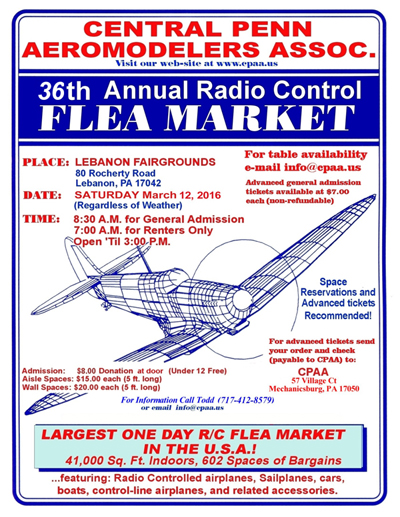 CENTRAL PENN AEROMODELERS ASSOC.
Visit our web-site at www.cpaa.us

36th Annual Radio Control
FLEA MARKET

PLACE: LEBANON FAIRGROUNDS
80 Rocherty Road
Lebanon, PA 17042

DATE: SATURDAY March 12, 2016
(Regardless of Weather)

TIME: 8:30 A.M. for General Admission
7:00 A.M. for Renters Only
Open 'Til 3:00 P.M.

For table availability
e-mail info@cpaa.us

Advanced general admission tickets available at $7.00 each (non-refundable)

Space Reservations and Advanced tickets Recommended!

For advanced tickets send your order and check (payable to CPAA) to:

CPAA
57 Village Ct
Mechanicsburg, PA 17050

Admission: $8.00 Donation at door (Under 12 Free)
Aisle Spaces: $15.00 each (5 ft. long)
Wall Spaces: $20.00 each (5 ft. long)

For Information Call Todd (717-412-8579)
or email info@cpaa.us

LARGEST ONE DAY R/C FLEA MARKET IN THE U.S.A.!
41,000 Sq. Ft. Indoors, 602 Spaces of Bargains

...featuring: Radio Controlled airplanes, Sailplanes, cars, boats, control-line airplanes, and related accessories.